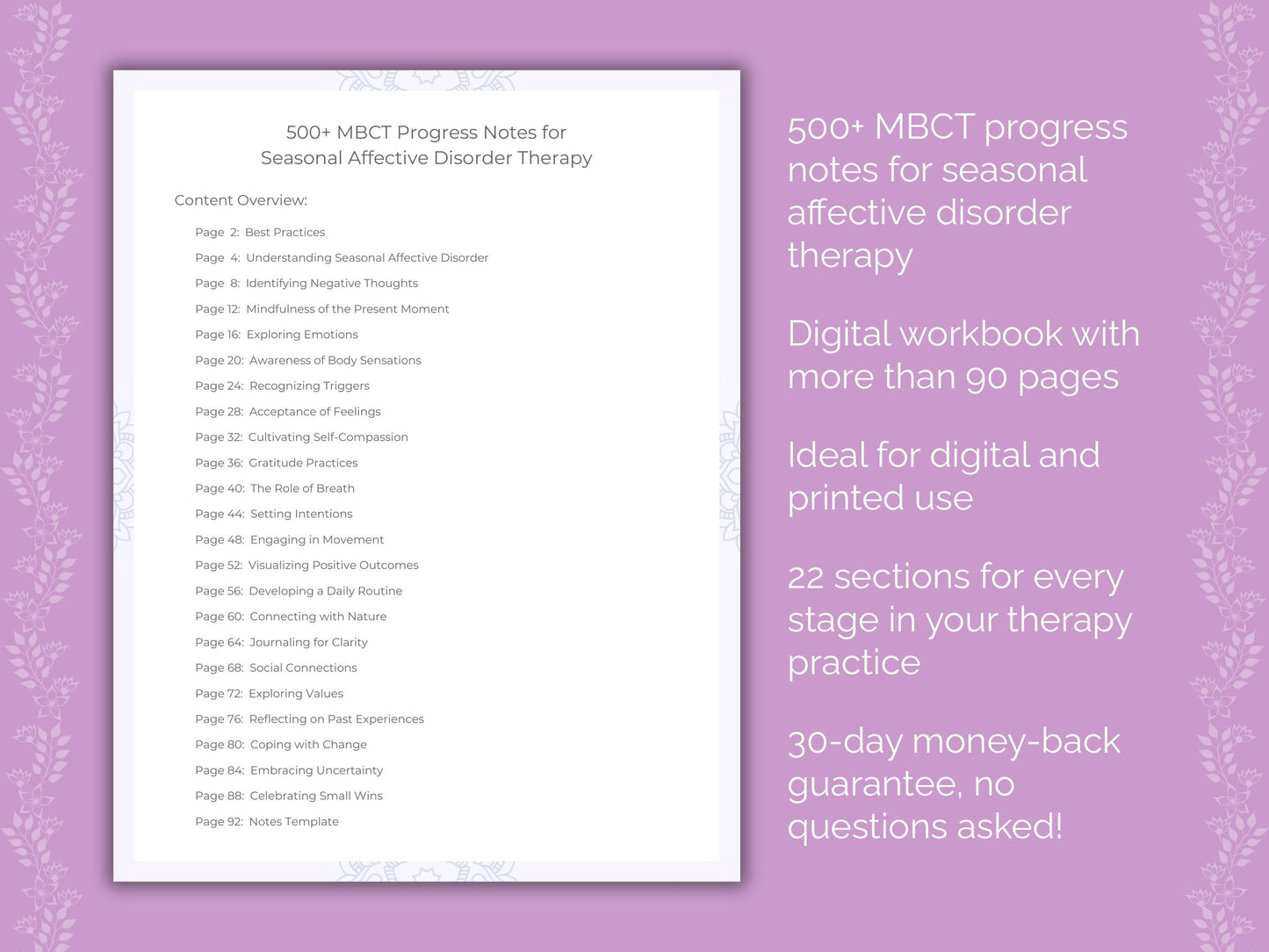 500+ MBCT Progress Notes for Seasonal Affective Disorder Therapy

Content Overview:

Page 2: Best Practices
Page 4: Understanding Seasonal Affective Disorder
Page 8: Identifying Negative Thoughts
Page 12: Mindfulness of the Present Moment
Page 16: Exploring Emotions
Page 20: Awareness of Body Sensations
Page 24: Recognizing Triggers
Page 28: Acceptance of Feelings
Page 32: Cultivating Self-Compassion
Page 36: Gratitude Practices
Page 40: The Role of Breath
Page 44: Setting Intentions
Page 48: Engaging in Movement
Page 52: Visualizing Positive Outcomes
Page 56: Developing a Daily Routine
Page 60: Connecting with Nature
Page 64: Journaling for Clarity
Page 68: Social Connections
Page 72: Exploring Values
Page 76: Reflecting on Past Experiences
Page 80: Coping with Change
Page 84: Embracing Uncertainty
Page 88: Celebrating Small Wins
Page 92: Notes Template

500+ MBCT progress notes for seasonal affective disorder therapy

Digital workbook with more than 90 pages

Ideal for digital and printed use

22 sections for every stage in your therapy practice

30-day money-back guarantee, no questions asked!